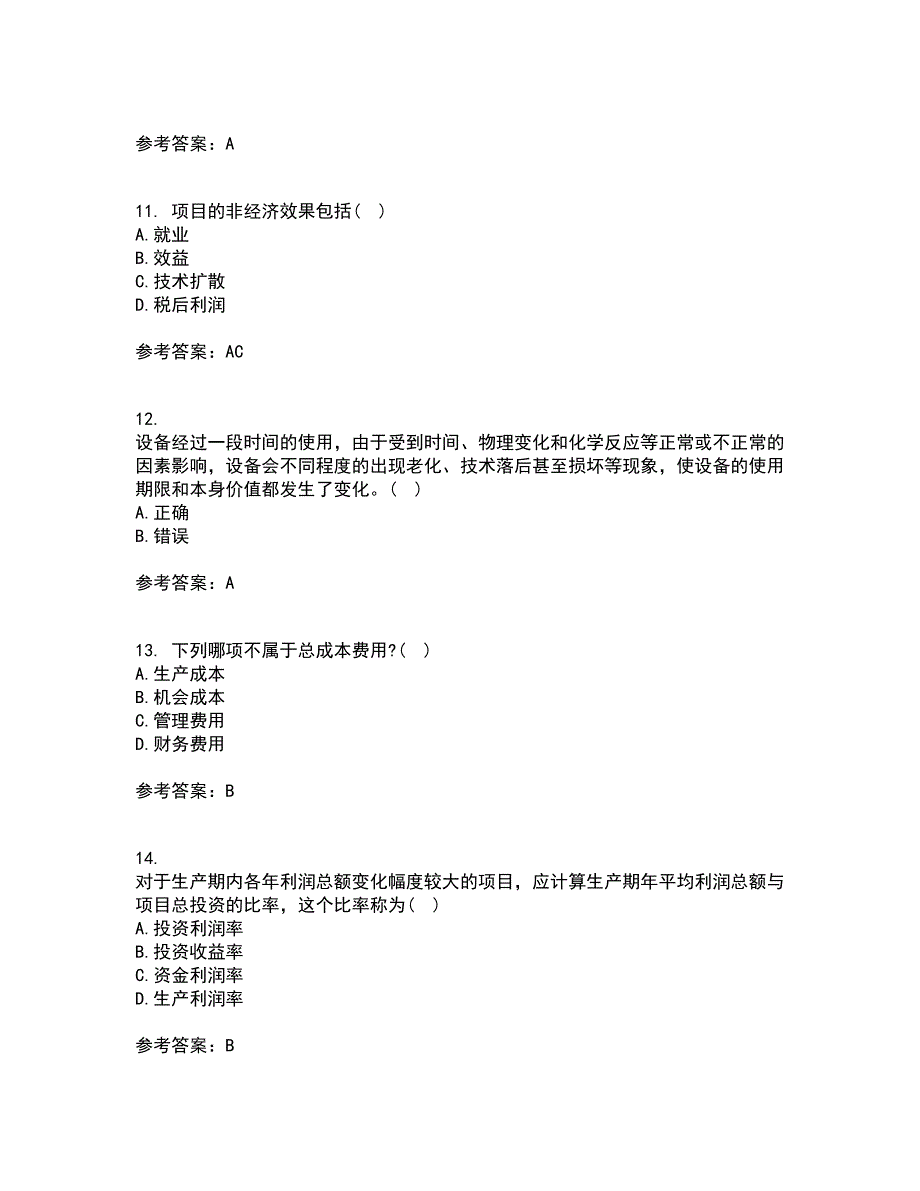 参考答案：A

11. 项目的非经济效果包括（ ）
A. 就业
B. 效益
C. 技术扩散
D. 税后利润

参考答案：AC

12.
设备经过一段时间的使用，由于受到时间、物理变化和化学反应等正常或不正常的因素影响，设备会不同程度的出现老化、技术落后甚至损坏等现象，使设备的使用期限和本身价值都发生了变化。（ ）
A. 正确
B. 错误

参考答案：A

13. 下列哪项不属于总成本费用?（ ）
A. 生产成本
B. 机会成本
C. 管理费用
D. 财务费用

参考答案：B

14.
对于生产期内各年利润总额变化幅度较大的项目，应计算生产期年平均利润总额与项目总投资的比率，这个比率称为（ ）
A. 投资利润率
B. 投资收益率
C. 资金利润率
D. 生产利润率

参考答案：B